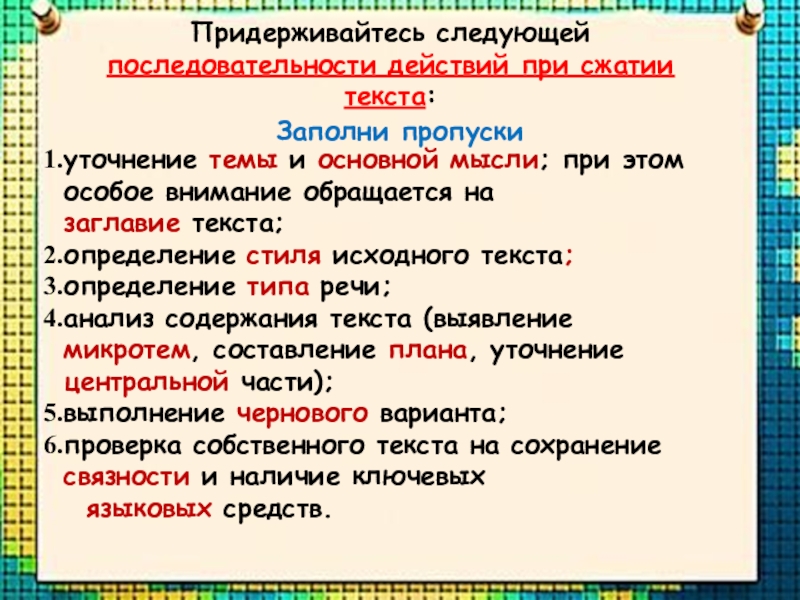 Придерживайтесь следующей последовательности действий при сжатии текста:

Заполни пропуски

1.уточнение темы и основной мысли; при этом особое внимание обращается на заглавие текста;
2.определение стиля исходного текста;
3.определение типа речи;
4.анализ содержания текста (выявление микротем, составление плана, уточнение центральной части);
5.выполнение чернового варианта;
6.проверка собственного текста на сохранение связности и наличие ключевых языковых средств.